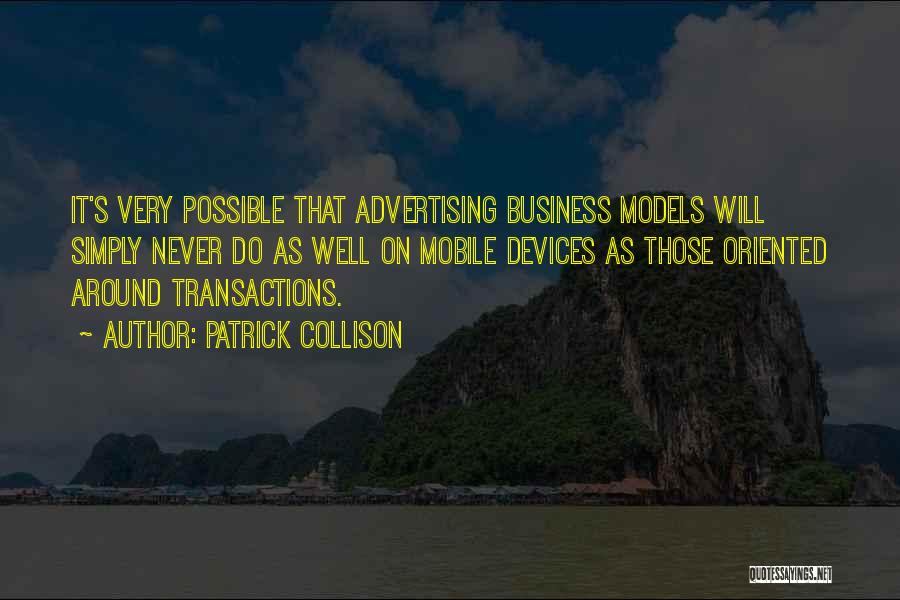 IT'S VERY POSSIBLE THAT ADVERTISING BUSINESS MODELS WILL SIMPLY NEVER DO AS WELL ON MOBILE DEVICES AS THOSE ORIENTED AROUND TRANSACTIONS.

~ AUTHOR: PATRICK COLLISON

QUOTESSAYINGS.NET